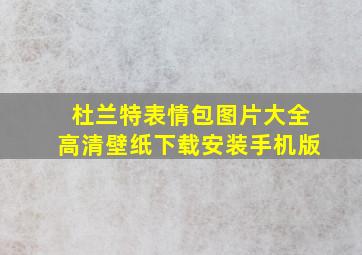 杜兰特表情包图片大全
高清壁纸下载安装手机版